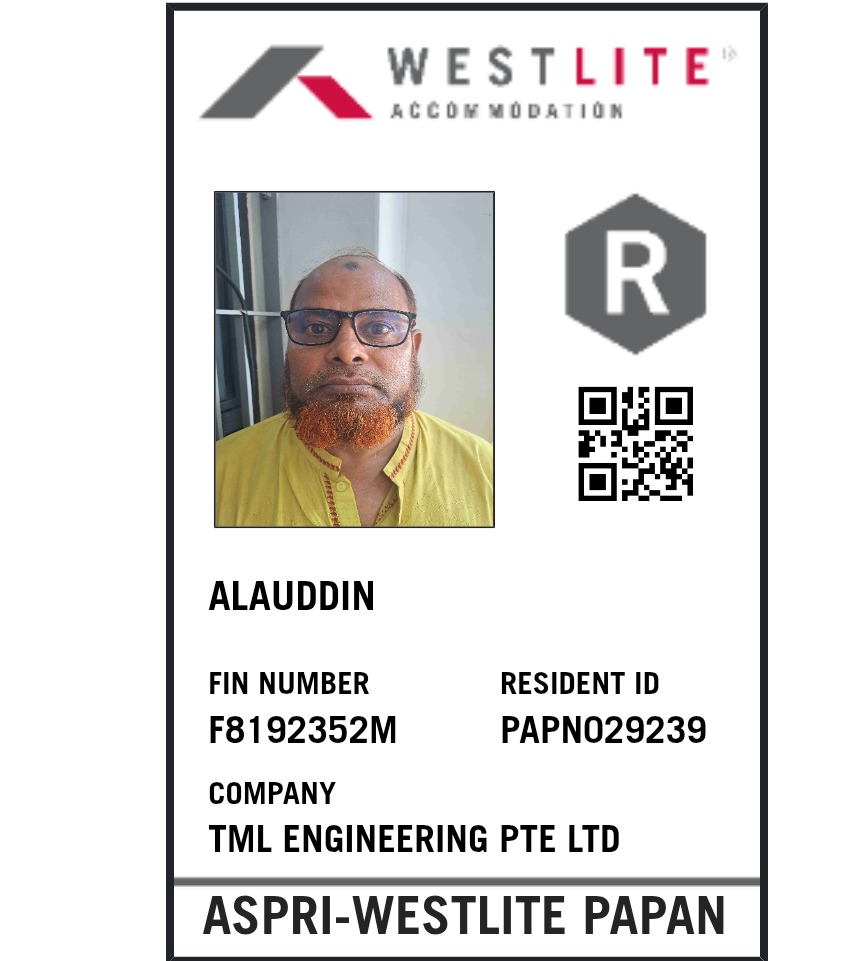 WESTLITE
ACCOMMODATION

R

ALAUDDIN

FIN NUMBER
F8192352M

RESIDENT ID
PAPN029239

COMPANY
TML ENGINEERING PTE LTD

ASPRI-WESTLITE PAPAN